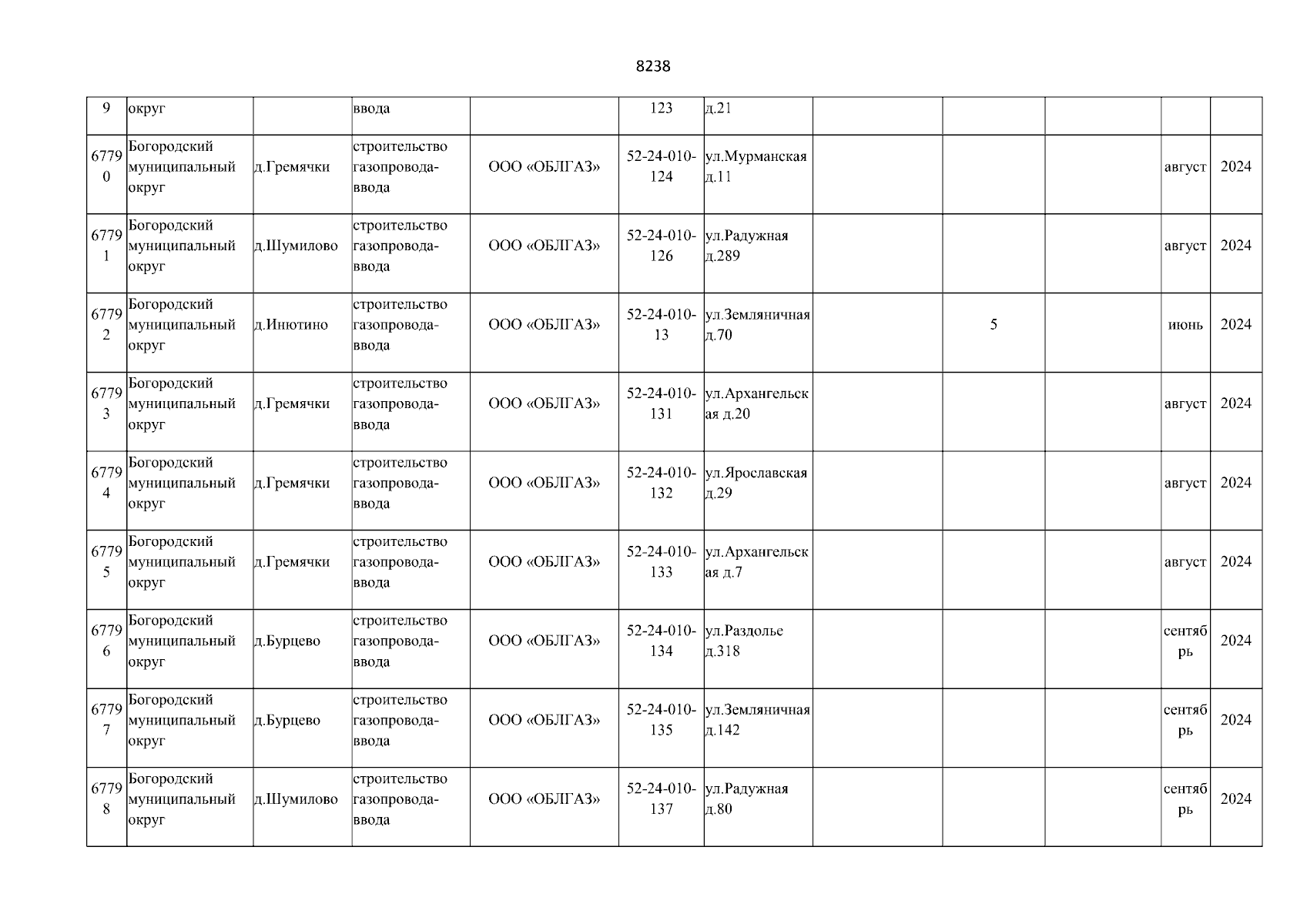 8238

| 9 | округ | | ввода | | 123 | д.21 | | | | | |
|---|---|---|---|---|---|---|---|---|---|---|---|
| 67790 | Богородский муниципальный округ | д.Гремячки | строительство газопровода-ввода | ООО «ОБЛГАЗ» | 52-24-010-124 | ул.Мурманская д.11 | | | | август | 2024 |
| 67791 | Богородский муниципальный округ | д.Шумилово | строительство газопровода-ввода | ООО «ОБЛГАЗ» | 52-24-010-126 | ул.Радужная д.289 | | | | август | 2024 |
| 67792 | Богородский муниципальный округ | д.Инютино | строительство газопровода-ввода | ООО «ОБЛГАЗ» | 52-24-010-13 | ул.Земляничная д.70 | | 5 | | июнь | 2024 |
| 67793 | Богородский муниципальный округ | д.Гремячки | строительство газопровода-ввода | ООО «ОБЛГАЗ» | 52-24-010-131 | ул.Архангельская д.20 | | | | август | 2024 |
| 67794 | Богородский муниципальный округ | д.Гремячки | строительство газопровода-ввода | ООО «ОБЛГАЗ» | 52-24-010-132 | ул.Ярославская д.29 | | | | август | 2024 |
| 67795 | Богородский муниципальный округ | д.Гремячки | строительство газопровода-ввода | ООО «ОБЛГАЗ» | 52-24-010-133 | ул.Архангельская д.7 | | | | август | 2024 |
| 67796 | Богородский муниципальный округ | д.Бурцево | строительство газопровода-ввода | ООО «ОБЛГАЗ» | 52-24-010-134 | ул.Раздолье д.318 | | | | сентябрь | 2024 |
| 67797 | Богородский муниципальный округ | д.Бурцево | строительство газопровода-ввода | ООО «ОБЛГАЗ» | 52-24-010-135 | ул.Земляничная д.142 | | | | сентябрь | 2024 |
| 67798 | Богородский муниципальный округ | д.Шумилово | строительство газопровода-ввода | ООО «ОБЛГАЗ» | 52-24-010-137 | ул.Радужная д.80 | | | | сентябрь | 2024 |